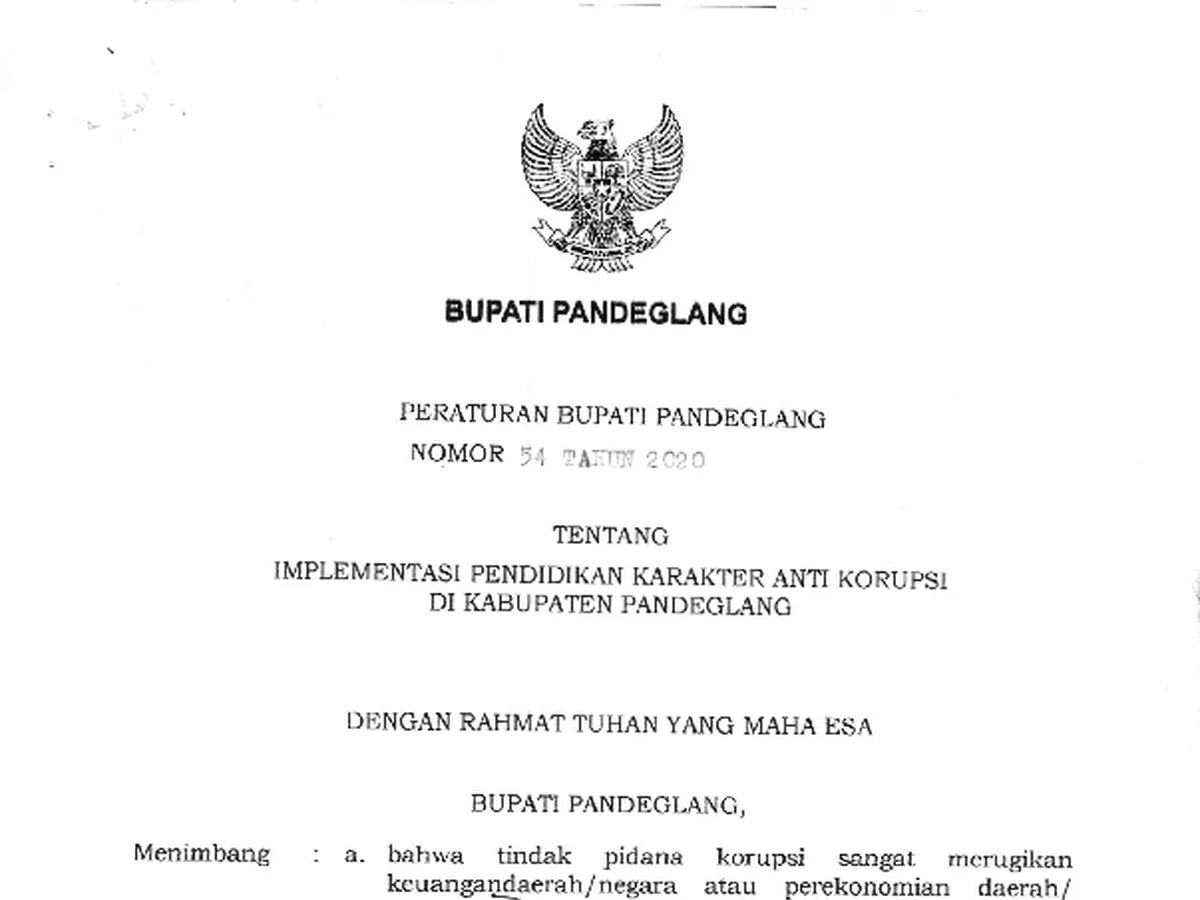 BUPATI PANDEGLANG

PERATURAN BUPATI PANDEGLANG
NOMOR 54 TAHUN 2020

TENTANG
IMPLEMENTASI PENDIDIKAN KARAKTER ANTI KORUPSI
DI KABUPATEN PANDEGLANG

DENGAN RAHMAT TUHAN YANG MAHA ESA

BUPATI PANDEGLANG,

Menimbang : a. bahwa tindak pidana korupsi sangat merugikan keuangandaerah/negara atau perekonomian daerah/